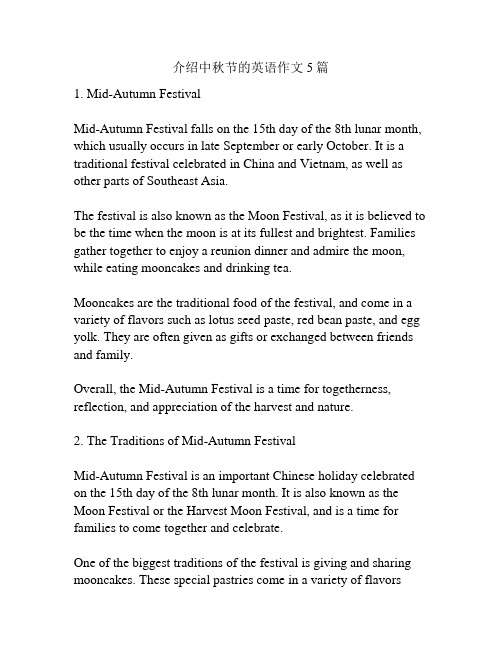 介绍中秋节的英语作文 5 篇

1. Mid-Autumn Festival

Mid-Autumn Festival falls on the 15th day of the 8th lunar month, which usually occurs in late September or early October. It is a traditional festival celebrated in China and Vietnam, as well as other parts of Southeast Asia.

The festival is also known as the Moon Festival, as it is believed to be the time when the moon is at its fullest and brightest. Families gather together to enjoy a reunion dinner and admire the moon, while eating mooncakes and drinking tea.

Mooncakes are the traditional food of the festival, and come in a variety of flavors such as lotus seed paste, red bean paste, and egg yolk. They are often given as gifts or exchanged between friends and family.

Overall, the Mid-Autumn Festival is a time for togetherness, reflection, and appreciation of the harvest and nature.

2. The Traditions of Mid-Autumn Festival

Mid-Autumn Festival is an important Chinese holiday celebrated on the 15th day of the 8th lunar month. It is also known as the Moon Festival or the Harvest Moon Festival, and is a time for families to come together and celebrate.

One of the biggest traditions of the festival is giving and sharing mooncakes. These special pastries come in a variety of flavors